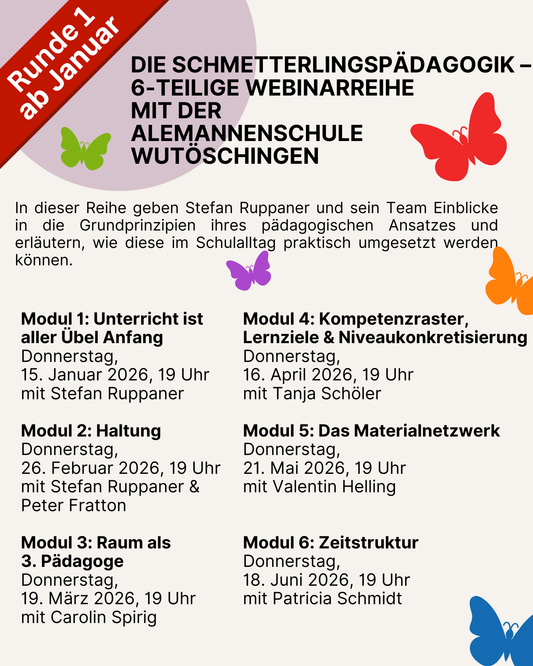 Runde 1
ab Januar

DIE SCHMETTERLINGSPÄDAGOGIK – 6-TEILIGE WEBINARREIHE MIT DER ALEMANNENSCHULE WUTÖSCHINGEN

In dieser Reihe geben Stefan Ruppaner und sein Team Einblicke in die Grundprinzipien ihres pädagogischen Ansatzes und erläutern, wie diese im Schulalltag praktisch umgesetzt werden können.

Modul 1: Unterricht ist aller Übel Anfang
Donnerstag,
15. Januar 2026, 19 Uhr
mit Stefan Ruppaner

Modul 2: Haltung
Donnerstag,
26. Februar 2026, 19 Uhr
mit Stefan Ruppaner & Peter Fratton

Modul 3: Raum als 3. Pädagoge
Donnerstag,
19. März 2026, 19 Uhr
mit Carolin Spirig

Modul 4: Kompetenzraster, Lernziele & Niveaukonkretisierung
Donnerstag,
16. April 2026, 19 Uhr
mit Tanja Schöler

Modul 5: Das Materialnetzwerk
Donnerstag,
21. Mai 2026, 19 Uhr
mit Valentin Helling

Modul 6: Zeitstruktur
Donnerstag,
18. Juni 2026, 19 Uhr
mit Patricia Schmidt